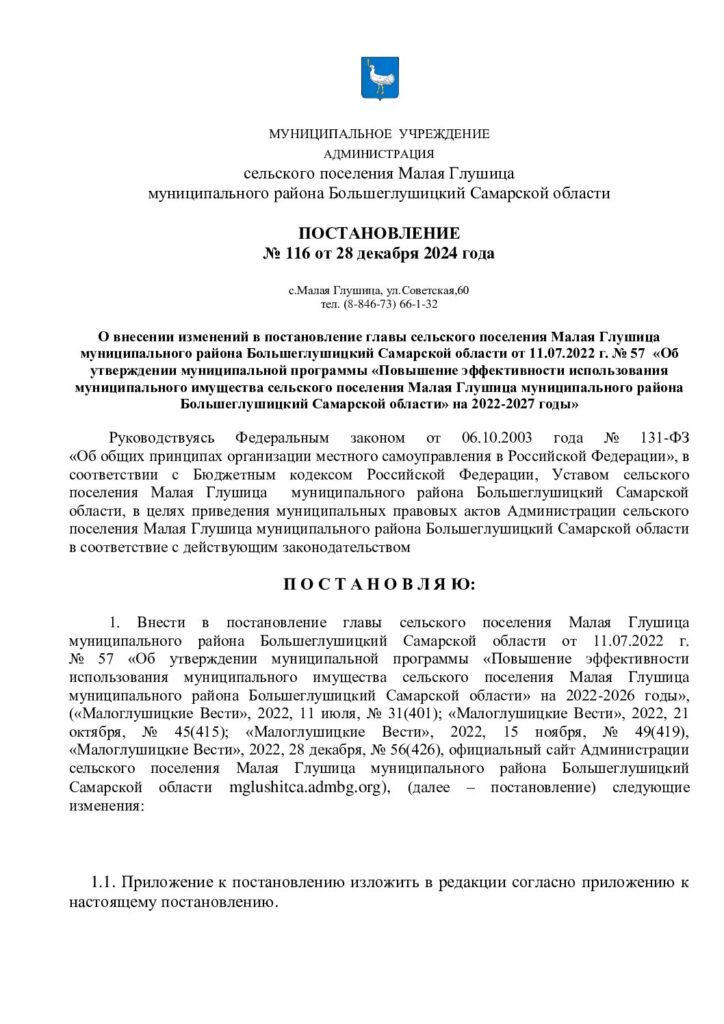 МУНИЦИПАЛЬНОЕ УЧРЕЖДЕНИЕ
АДМИНИСТРАЦИЯ
сельского поселения Малая Глушица
муниципального района Большеглушицкий Самарской области

ПОСТАНОВЛЕНИЕ
№ 116 от 28 декабря 2024 года

с.Малая Глушица, ул.Советская,60
тел. (8-846-73) 66-1-32

О внесении изменений в постановление главы сельского поселения Малая Глушица муниципального района Большеглушицкий Самарской области от 11.07.2022 г. № 57 «Об утверждении муниципальной программы «Повышение эффективности использования муниципального имущества сельского поселения Малая Глушица муниципального района Большеглушицкий Самарской области» на 2022-2027 годы»

Руководствуясь Федеральным законом от 06.10.2003 года № 131-ФЗ «Об общих принципах организации местного самоуправления в Российской Федерации», в соответствии с Бюджетным кодексом Российской Федерации, Уставом сельского поселения Малая Глушица муниципального района Большеглушицкий Самарской области, в целях приведения муниципальных правовых актов Администрации сельского поселения Малая Глушица муниципального района Большеглушицкий Самарской области в соответствие с действующим законодательством

П О С Т А Н О В Л Я Ю:

1. Внести в постановление главы сельского поселения Малая Глушица муниципального района Большеглушицкий Самарской области от 11.07.2022 г. № 57 «Об утверждении муниципальной программы «Повышение эффективности использования муниципального имущества сельского поселения Малая Глушица муниципального района Большеглушицкий Самарской области» на 2022-2026 годы», («Малоглушицкие Вести», 2022, 11 июля, № 31(401); «Малоглушицкие Вести», 2022, 21 октября, № 45(415); «Малоглушицкие Вести», 2022, 15 ноября, № 49(419), «Малоглушицкие Вести», 2022, 28 декабря, № 56(426), официальный сайт Администрации сельского поселения Малая Глушица муниципального района Большеглушицкий Самарской области mglushitca.admbg.org), (далее – постановление) следующие изменения:

1.1. Приложение к постановлению изложить в редакции согласно приложению к настоящему постановлению.